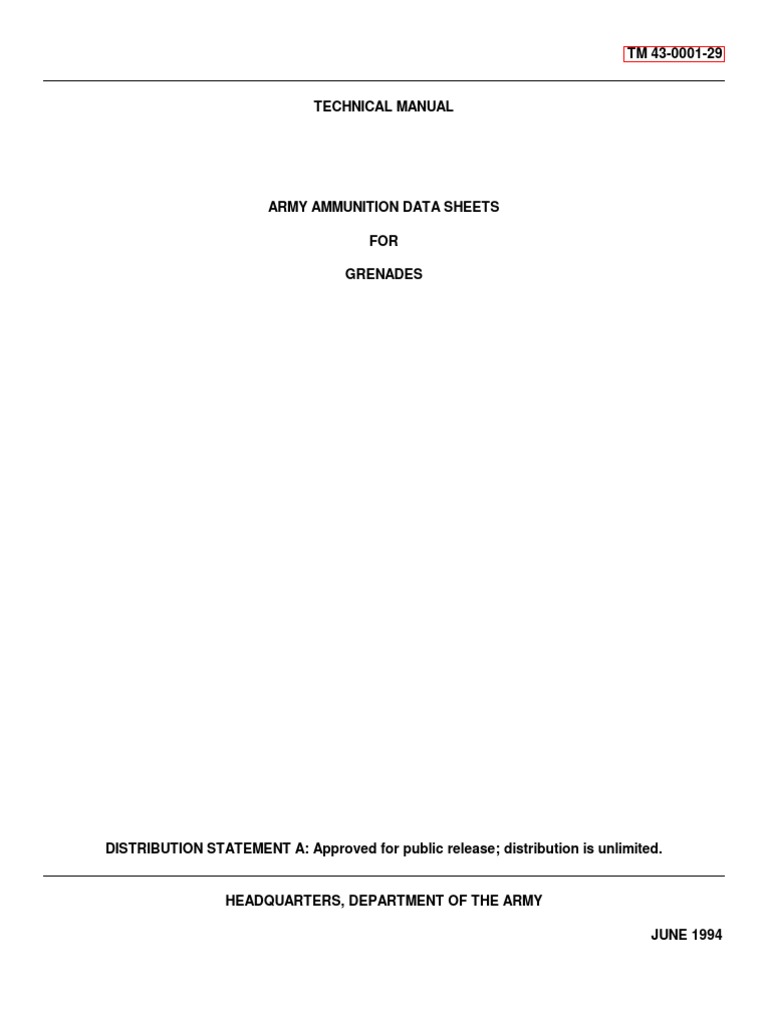 TM 43-0001-29

TECHNICAL MANUAL

ARMY AMMUNITION DATA SHEETS

FOR

GRENADES

DISTRIBUTION STATEMENT A: Approved for public release; distribution is unlimited.

HEADQUARTERS, DEPARTMENT OF THE ARMY

JUNE 1994